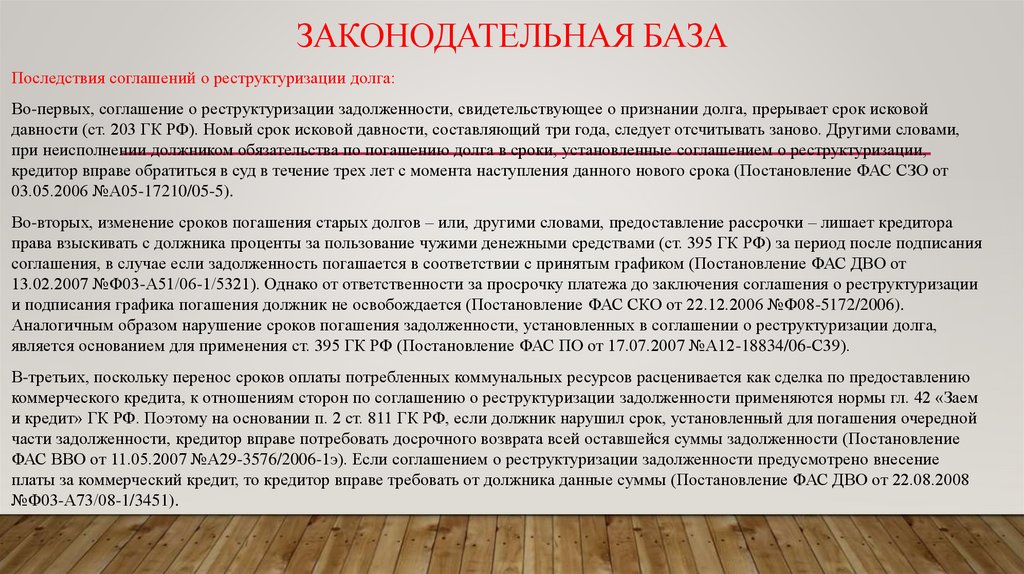 ЗАКОНОДАТЕЛЬНАЯ БАЗА

Последствия соглашений о реструктуризации долга:

Во-первых, соглашение о реструктуризации задолженности, свидетельствующее о признании долга, прерывает срок исковой давности (ст. 203 ГК РФ). Новый срок исковой давности, составляющий три года, следует отсчитывать заново. Другими словами, при неисполнении должником обязательства по погашению долга в сроки, установленные соглашением о реструктуризации, кредитор вправе обратиться в суд в течение трех лет с момента наступления данного нового срока (Постановление ФАС СЗО от 03.05.2006 №А05-17210/05-5).

Во-вторых, изменение сроков погашения старых долгов – или, другими словами, предоставление рассрочки – лишает кредитора права взыскивать с должника проценты за пользование чужими денежными средствами (ст. 395 ГК РФ) за период после подписания соглашения, в случае если задолженность погашается в соответствии с принятым графиком (Постановление ФАС ДВО от 13.02.2007 №Ф03-А51/06-1/5321). Однако от ответственности за просрочку платежа до заключения соглашения о реструктуризации и подписания графика погашения должник не освобождается (Постановление ФАС СКО от 22.12.2006 №Ф08-5172/2006). Аналогичным образом нарушение сроков погашения задолженности, установленных в соглашении о реструктуризации долга, является основанием для применения ст. 395 ГК РФ (Постановление ФАС ПО от 17.07.2007 №А12-18834/06-С39).

В-третьих, поскольку перенос сроков оплаты потребленных коммунальных ресурсов расценивается как сделка по предоставлению коммерческого кредита, к отношениям сторон по соглашению о реструктуризации задолженности применяются нормы гл. 42 «Заем и кредит» ГК РФ. Поэтому на основании п. 2 ст. 811 ГК РФ, если должник нарушил срок, установленный для погашения очередной части задолженности, кредитор вправе потребовать досрочного возврата всей оставшейся суммы задолженности (Постановление ФАС ВВО от 11.05.2007 №А29-3576/2006-1э). Если соглашением о реструктуризации задолженности предусмотрено внесение платы за коммерческий кредит, то кредитор вправе требовать от должника данные суммы (Постановление ФАС ДВО от 22.08.2008 №Ф03-А73/08-1/3451).